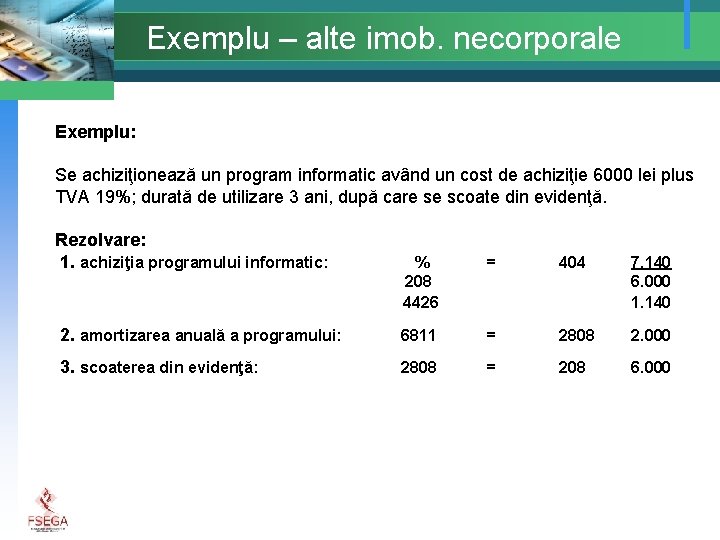 Exemplu – alte imob. necorporale

Exemplu:

Se achiziţionează un program informatic având un cost de achiziţie 6000 lei plus TVA 19%; durată de utilizare 3 ani, după care se scoate din evidenţă.

Rezolvare:

| | | | | |
|---|---|---|---|---|
| 1. achiziţia programului informatic: | % | = | 404 | 7.140 |
| | 208 | | | 6.000 |
| | 4426 | | | 1.140 |
| 2. amortizarea anuală a programului: | 6811 | = | 2808 | 2.000 |
| 3. scoaterea din evidenţă: | 2808 | = | 208 | 6.000 |

FSEGA